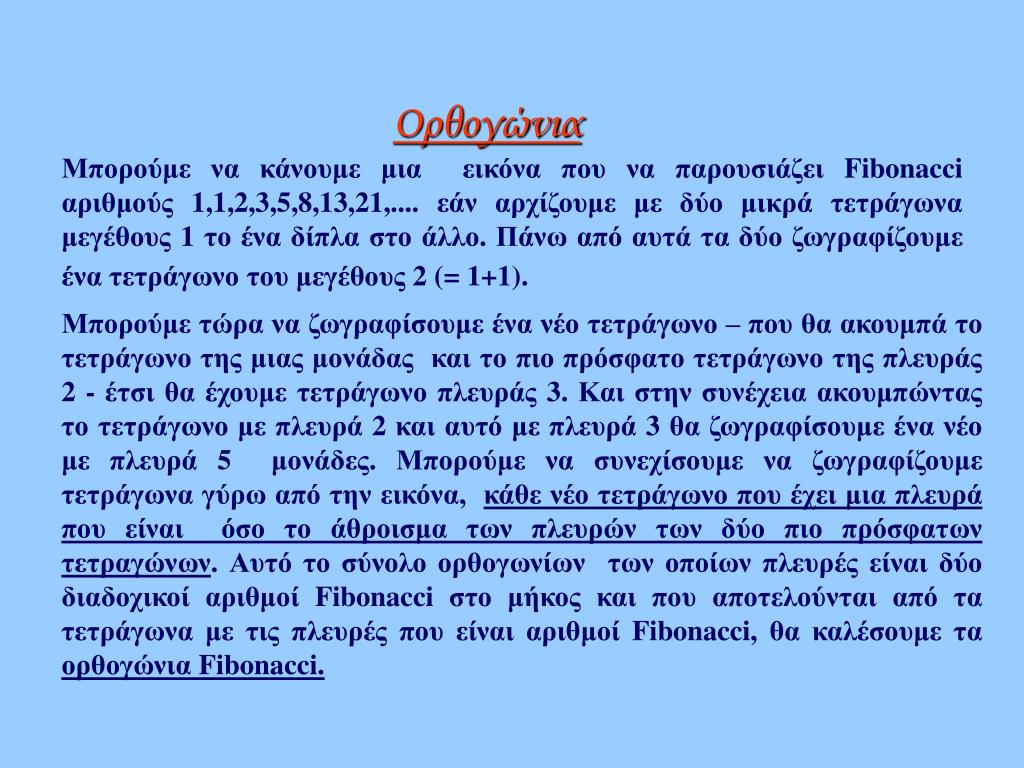 Ορθογώνια

Μπορούμε να κάνουμε μια εικόνα που να παρουσιάζει Fibonacci αριθμούς 1,1,2,3,5,8,13,21,.... εάν αρχίζουμε με δύο μικρά τετράγωνα μεγέθους 1 το ένα δίπλα στο άλλο. Πάνω από αυτά τα δύο ζωγραφίζουμε ένα τετράγωνο του μεγέθους 2 (= 1+1).

Μπορούμε τώρα να ζωγραφίσουμε ένα νέο τετράγωνο – που θα ακουμπά το τετράγωνο της μιας μονάδας και το πιο πρόσφατο τετράγωνο της πλευράς 2 - έτσι θα έχουμε τετράγωνο πλευράς 3. Και στην συνέχεια ακουμπώντας το τετράγωνο με πλευρά 2 και αυτό με πλευρά 3 θα ζωγραφίσουμε ένα νέο με πλευρά 5 μονάδες. Μπορούμε να συνεχίσουμε να ζωγραφίζουμε τετράγωνα γύρω από την εικόνα, κάθε νέο τετράγωνο που έχει μια πλευρά που είναι όσο το άθροισμα των πλευρών των δύο πιο πρόσφατων τετραγώνων. Αυτό το σύνολο ορθογωνίων των οποίων πλευρές είναι δύο διαδοχικοί αριθμοί Fibonacci στο μήκος και που αποτελούνται από τα τετράγωνα με τις πλευρές που είναι αριθμοί Fibonacci, θα καλέσουμε τα ορθογώνια Fibonacci.